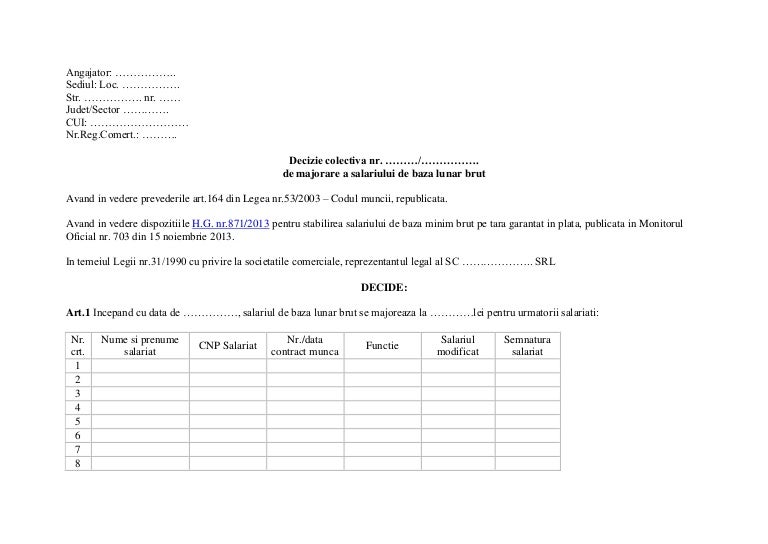 Angajator: ____
Sediul: Loc. ____
Str. ____ nr. ____
Judet/Sector ____
CUI: ____
Nr.Reg.Comert.: ____

Decizie colectiva nr. ____/____
de majorare a salariului de baza lunar brut

Avand in vedere prevederile art.164 din Legea nr.53/2003 – Codul muncii, republicata.

Avand in vedere dispozitiile H.G. nr.871/2013 pentru stabilirea salariului de baza minim brut pe tara garantat in plata, publicata in Monitorul Oficial nr. 703 din 15 noiembrie 2013.

In temeiul Legii nr.31/1990 cu privire la societatile comerciale, reprezentantul legal al SC ____ SRL

DECIDE:

Art.1 Incepand cu data de ____, salariul de baza lunar brut se majoreaza la ____lei pentru urmatorii salariati:

| Nr. crt. | Nume si prenume salariat | CNP Salariat | Nr./data contract munca | Functie | Salariul modificat | Semnatura salariat |
|---|---|---|---|---|---|---|
| 1 | | | | | | |
| 2 | | | | | | |
| 3 | | | | | | |
| 4 | | | | | | |
| 5 | | | | | | |
| 6 | | | | | | |
| 7 | | | | | | |
| 8 | | | | | | |